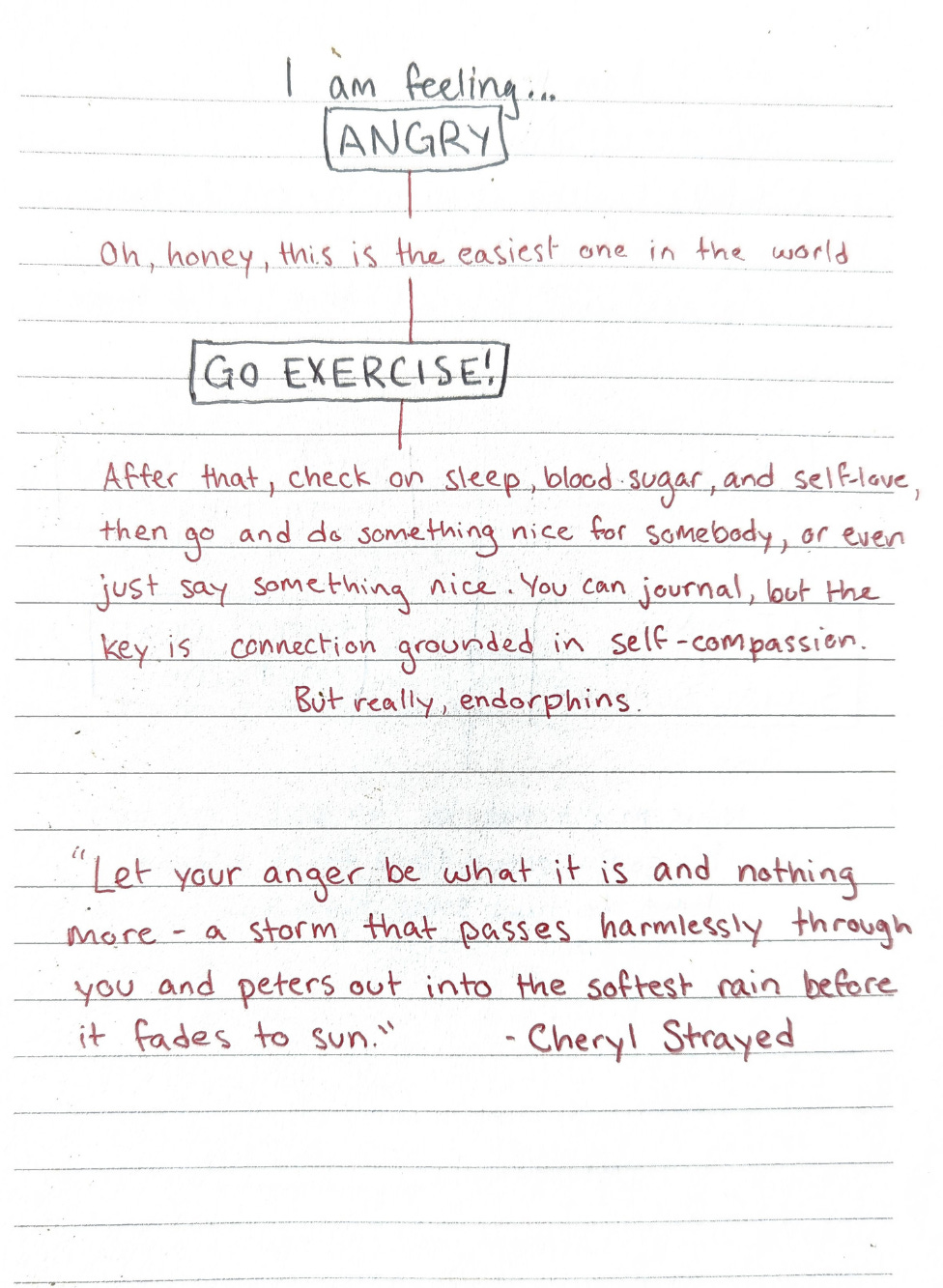 I am feeling...

ANGRY

Oh, honey, this is the easiest one in the world

GO EXERCISE!

After that, check on sleep, blood sugar, and self-love, then go and do something nice for somebody, or even just say something nice. You can journal, but the key is connection grounded in self-compassion.

But really, endorphins.

"Let your anger be what it is and nothing more - a storm that passes harmlessly through you and peters out into the softest rain before it fades to sun." - Cheryl Strayed